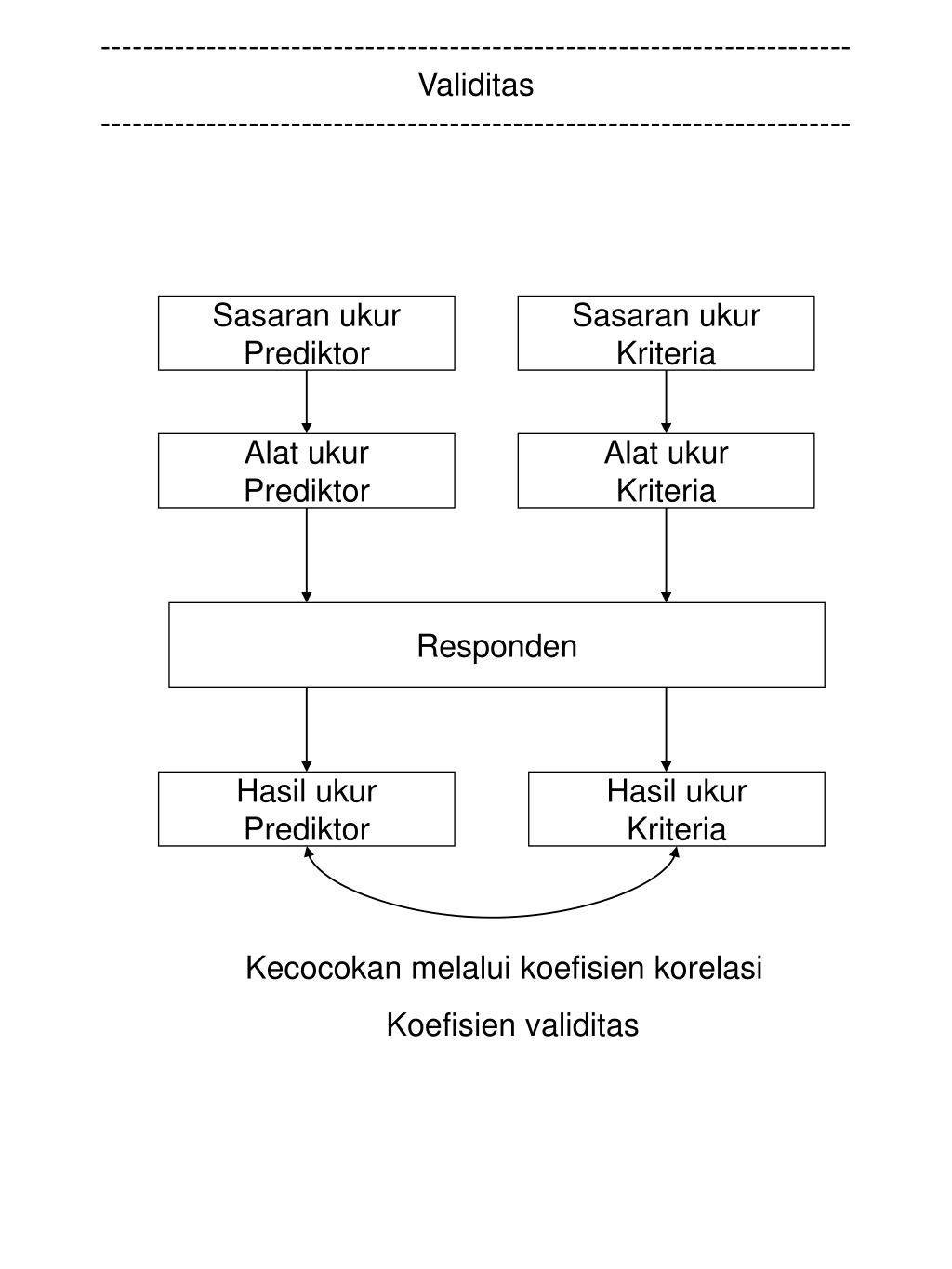 ------------------------------------------------------------------------
Validitas
------------------------------------------------------------------------

Sasaran ukur Prediktor

Sasaran ukur Kriteria

Alat ukur Prediktor

Alat ukur Kriteria

Responden

Hasil ukur Prediktor

Hasil ukur Kriteria

Kecocokan melalui koefisien korelasi

Koefisien validitas